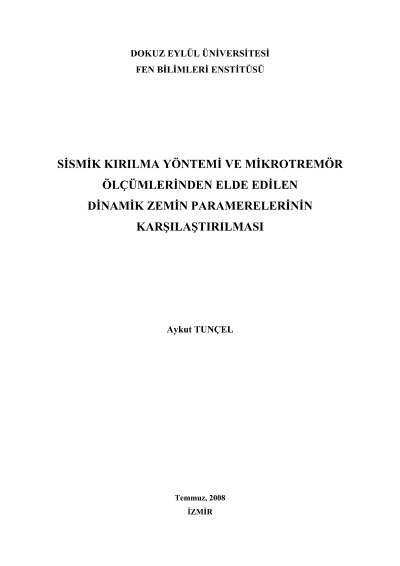 DOKUZ EYLÜL ÜNİVERSİTESİ
FEN BİLİMLERİ ENSTİTÜSÜ

SİSMİK KIRILMA YÖNTEMİ VE MİKROTREMÖR
ÖLÇÜMLERİNDEN ELDE EDİLEN
DİNAMİK ZEMİN PARAMERELERİNİN
KARŞILAŞTIRILMASI

Aykut TUNÇEL

Temmuz, 2008
İZMİR